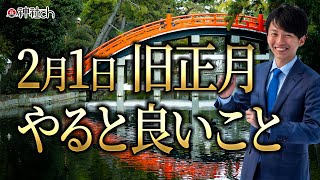 神社ch

2月1日 旧正月
やると良いこと